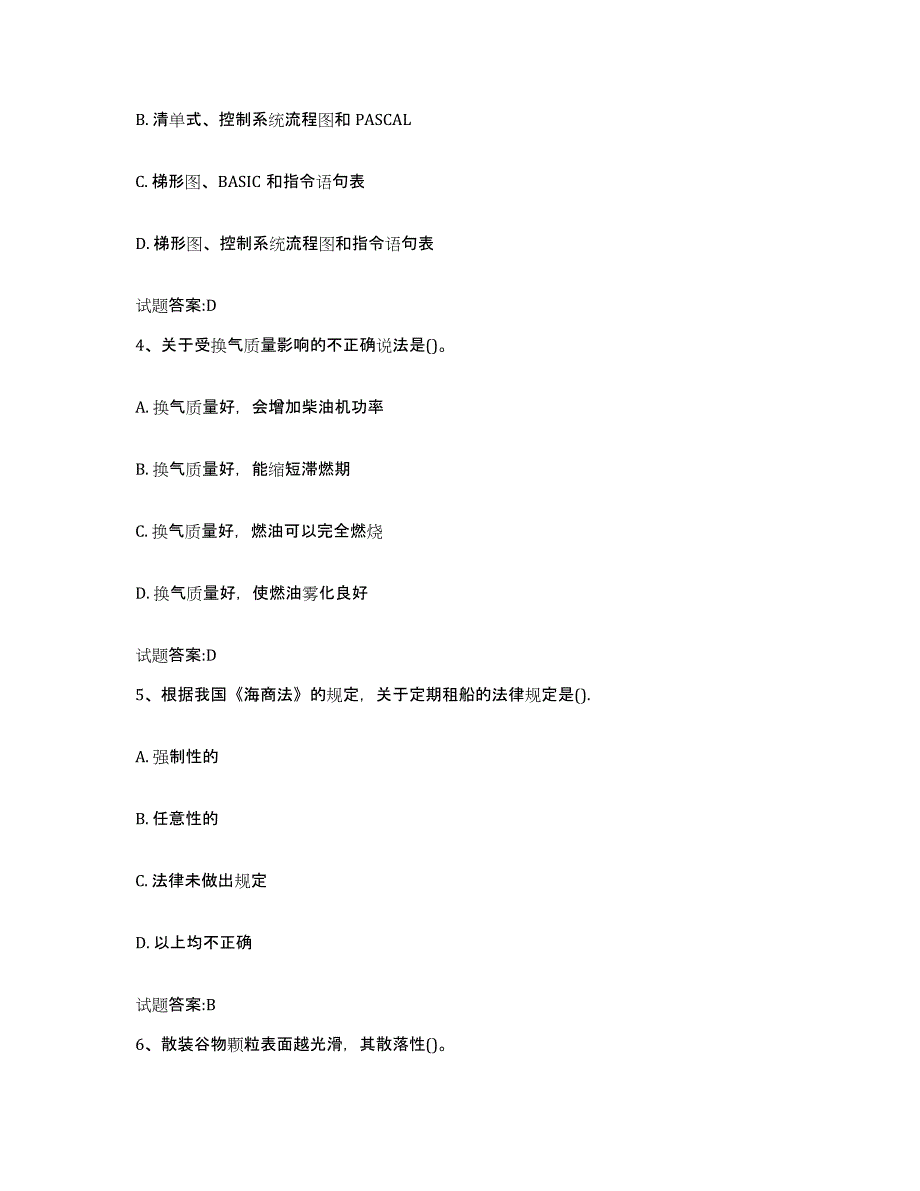 B. 清单式、控制系统流程图和 PASCAL

C. 梯形图、BASIC 和指令语句表

D. 梯形图、控制系统流程图和指令语句表

试题答案:D

4、关于受换气质量影响的不正确说法是()。

A. 换气质量好，会增加柴油机功率

B. 换气质量好，能缩短滞燃期

C. 换气质量好，燃油可以完全燃烧

D. 换气质量好，使燃油雾化良好

试题答案:D

5、根据我国《海商法》的规定，关于定期租船的法律规定是().

A. 强制性的

B. 任意性的

C. 法律未做出规定

D. 以上均不正确

试题答案:B

6、散装谷物颗粒表面越光滑，其散落性()。